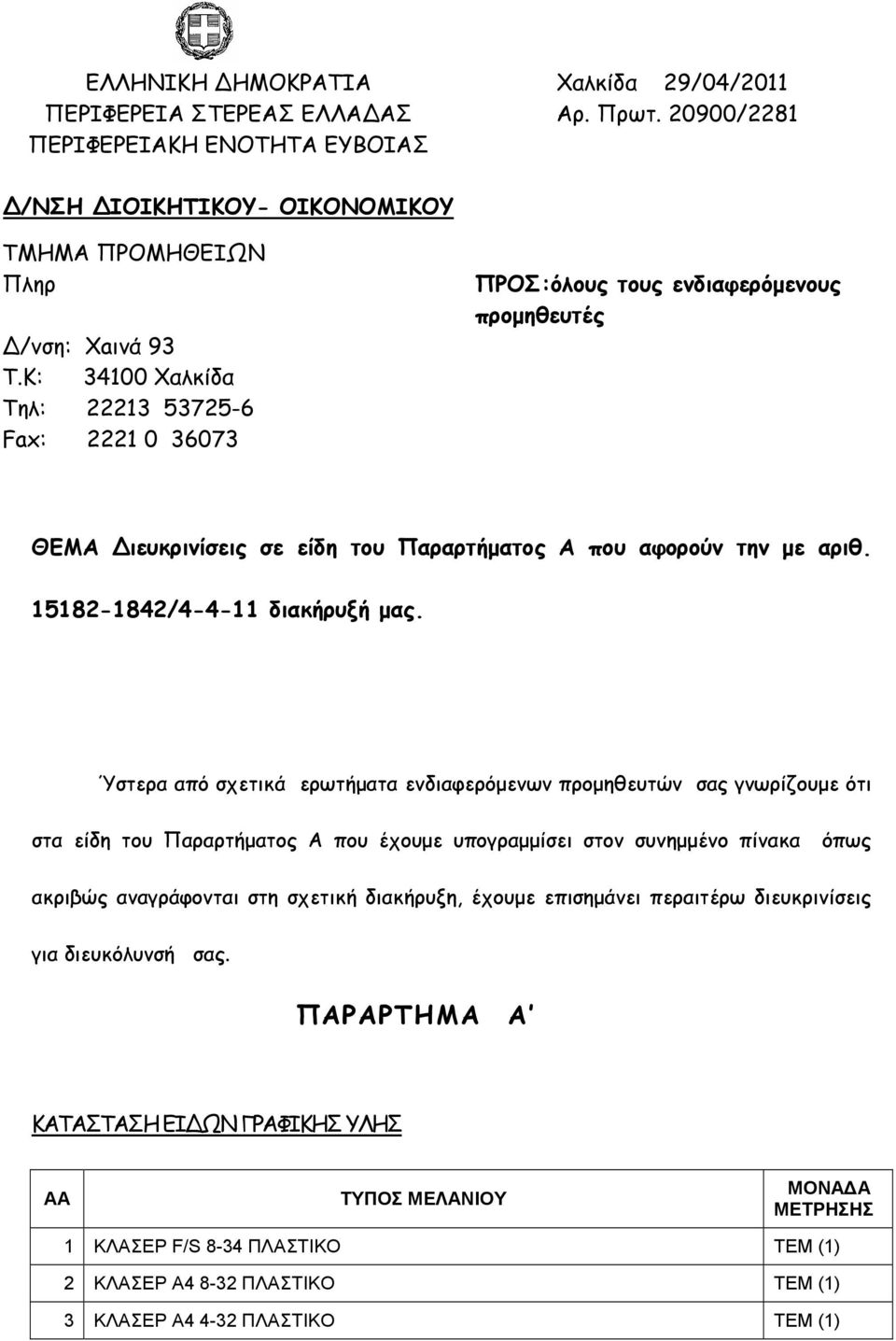 ΕΛΛΗΝΙΚΗ ΔΗΜΟΚΡΑΤΙΑ
ΠΕΡΙΦΕΡΕΙΑ ΣΤΕΡΕΑΣ ΕΛΛΑΔΑΣ
ΠΕΡΙΦΕΡΕΙΑΚΗ ΕΝΟΤΗΤΑ ΕΥΒΟΙΑΣ

Χαλκίδα 29/04/2011
Αρ. Πρωτ. 20900/2281

Δ/ΝΣΗ ΔΙΟΙΚΗΤΙΚΟΥ- ΟΙΚΟΝΟΜΙΚΟΥ

ΤΜΗΜΑ ΠΡΟΜΗΘΕΙΩΝ
Πληρ
Δ/νση: Χαινά 93
Τ.Κ: 34100 Χαλκίδα
Τηλ: 22213 53725-6
Fax: 2221 0 36073

ΠΡΟΣ:όλους τους ενδιαφερόμενους προμηθευτές

ΘΕΜΑ Διευκρινίσεις σε είδη του Παραρτήματος Α που αφορούν την με αριθ. 15182-1842/4-4-11 διακήρυξή μας.

Ύστερα από σχετικά ερωτήματα ενδιαφερόμενων προμηθευτών σας γνωρίζουμε ότι στα είδη του Παραρτήματος Α που έχουμε υπογραμμίσει στον συνημμένο πίνακα όπως ακριβώς αναγράφονται στη σχετική διακήρυξη, έχουμε επισημάνει περαιτέρω διευκρινίσεις για διευκόλυνσή σας.

ΠΑΡΑΡΤΗΜΑ Α'

ΚΑΤΑΣΤΑΣΗ ΕΙΔΩΝ ΓΡΑΦΙΚΗΣ ΥΛΗΣ

| ΑΑ | ΤΥΠΟΣ ΜΕΛΑΝΙΟΥ | ΜΟΝΑΔΑ ΜΕΤΡΗΣΗΣ |
|---|---|---|
| 1 | ΚΛΑΣΕΡ F/S 8-34 ΠΛΑΣΤΙΚΟ | ΤΕΜ (1) |
| 2 | ΚΛΑΣΕΡ Α4 8-32 ΠΛΑΣΤΙΚΟ | ΤΕΜ (1) |
| 3 | ΚΛΑΣΕΡ Α4 4-32 ΠΛΑΣΤΙΚΟ | ΤΕΜ (1) |